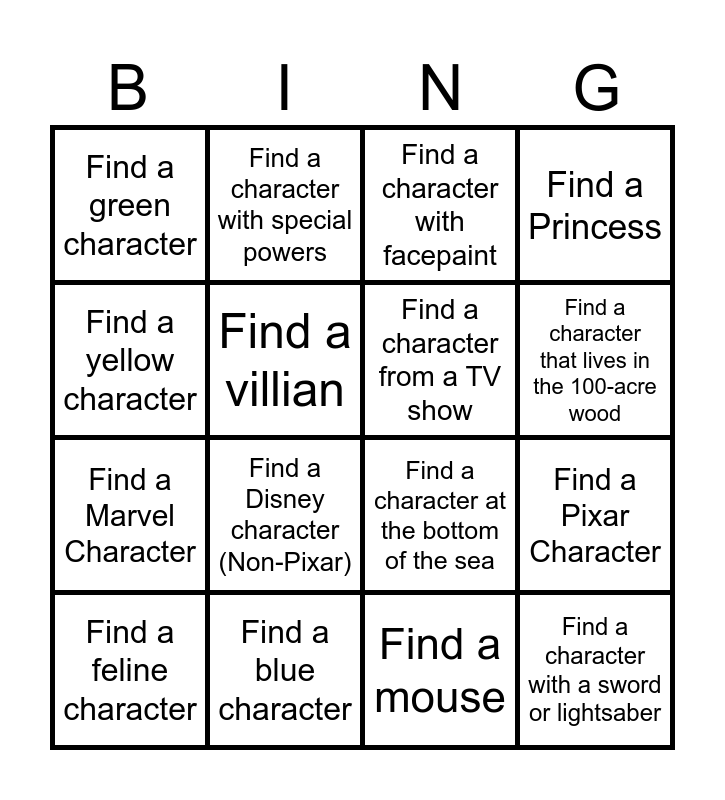 | B | I | N | G |
|---|---|---|---|
| Find a green character | Find a character with special powers | Find a character with facepaint | Find a Princess |
| Find a yellow character | Find a villian | Find a character from a TV show | Find a character that lives in the 100-acre wood |
| Find a Marvel Character | Find a Disney character (Non-Pixar) | Find a character at the bottom of the sea | Find a Pixar Character |
| Find a feline character | Find a blue character | Find a mouse | Find a character with a sword or lightsaber |